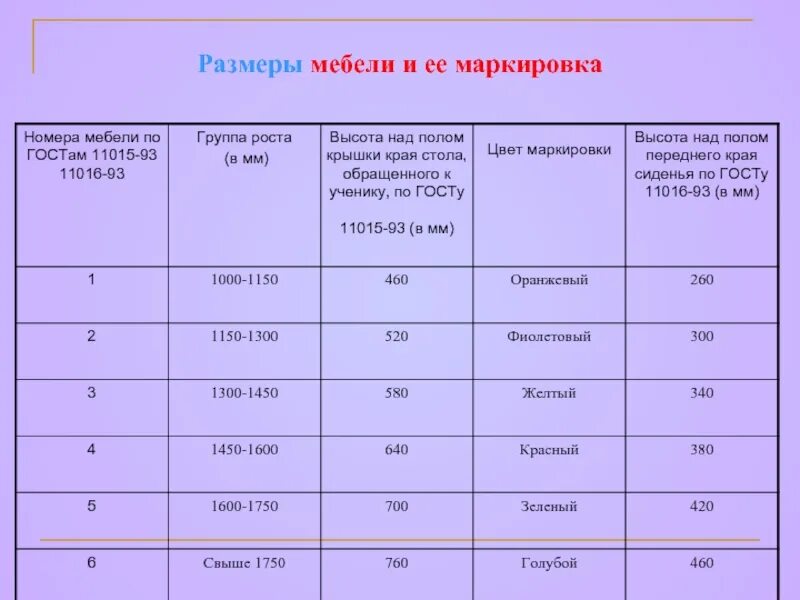 Размеры мебели и ее маркировка

| Номера мебели по ГОСТам 11015-93 11016-93 | Группа роста (в мм) | Высота над полом крышки края стола, обращенного к ученику, по ГОСТу 11015-93 (в мм) | Цвет маркировки | Высота над полом переднего края сиденья по ГОСТу 11016-93 (в мм) |
|---|---|---|---|---|
| 1 | 1000-1150 | 460 | Оранжевый | 260 |
| 2 | 1150-1300 | 520 | Фиолетовый | 300 |
| 3 | 1300-1450 | 580 | Желтый | 340 |
| 4 | 1450-1600 | 640 | Красный | 380 |
| 5 | 1600-1750 | 700 | Зеленый | 420 |
| 6 | Свыше 1750 | 760 | Голубой | 460 |